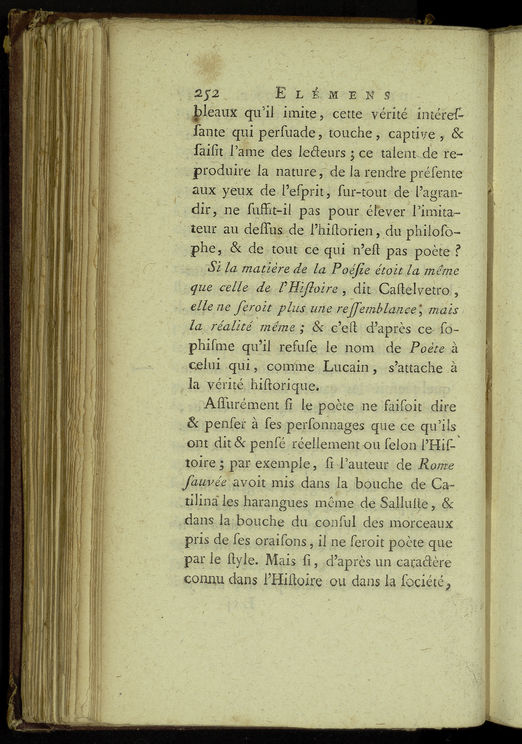 252 ELÉMENS

bleaux qu'il imite, cette vérité intéressante qui persuade, touche, captive, & saisit l'ame des lecteurs ; ce talent de reproduire la nature, de la rendre présente aux yeux de l'esprit, sur-tout de l'agrandir, ne suffit-il pas pour élever l'imitateur au dessus de l'historien, du philosophe, & de tout ce qui n'est pas poète ?

Si la matière de la Poésie étoit la même que celle de l'Histoire, dit Castelvetro, elle ne seroit plus une ressemblance, mais la réalité même ; & c'est d'après ce sophisme qu'il refuse le nom de Poète à celui qui, comme Lucain, s'attache à la vérité historique.

Assurément si le poète ne faisoit dire & penser à ses personnages que ce qu'ils ont dit & pensé réellement ou selon l'Histoire ; par exemple, si l'auteur de Rome sauvée avoit mis dans la bouche de Catilina les harangues même de Salluste, & dans la bouche du consul des morceaux pris de ses oraisons, il ne seroit poète que par le style. Mais si, d'après un caractère connu dans l'Histoire ou dans la société,